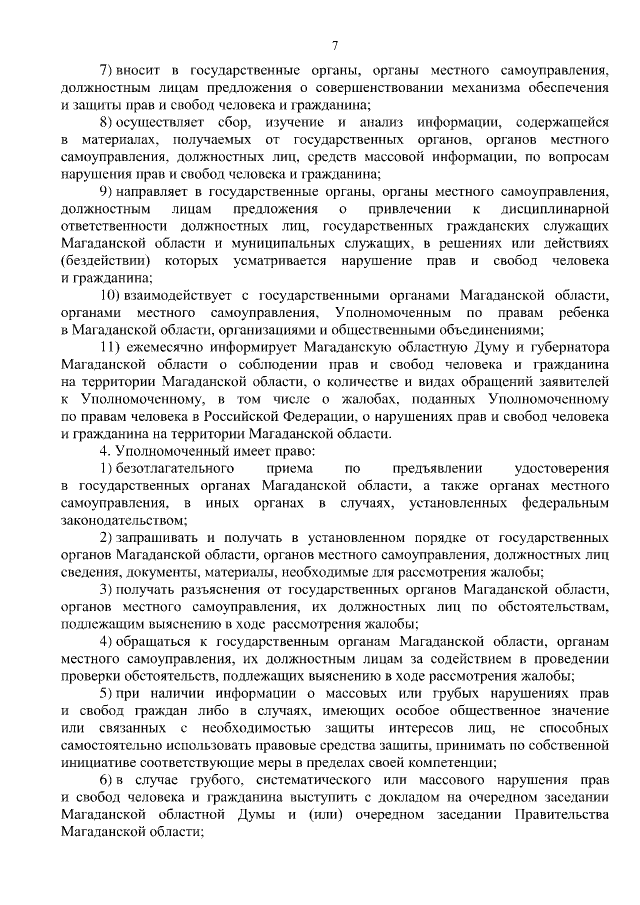 7

7) вносит в государственные органы, органы местного самоуправления, должностным лицам предложения о совершенствовании механизма обеспечения и защиты прав и свобод человека и гражданина;

8) осуществляет сбор, изучение и анализ информации, содержащейся в материалах, получаемых от государственных органов, органов местного самоуправления, должностных лиц, средств массовой информации, по вопросам нарушения прав и свобод человека и гражданина;

9) направляет в государственные органы, органы местного самоуправления, должностным лицам предложения о привлечении к дисциплинарной ответственности должностных лиц, государственных гражданских служащих Магаданской области и муниципальных служащих, в решениях или действиях (бездействии) которых усматривается нарушение прав и свобод человека и гражданина;

10) взаимодействует с государственными органами Магаданской области, органами местного самоуправления, Уполномоченным по правам ребенка в Магаданской области, организациями и общественными объединениями;

11) ежемесячно информирует Магаданскую областную Думу и губернатора Магаданской области о соблюдении прав и свобод человека и гражданина на территории Магаданской области, о количестве и видах обращений заявителей к Уполномоченному, в том числе о жалобах, поданных Уполномоченному по правам человека в Российской Федерации, о нарушениях прав и свобод человека и гражданина на территории Магаданской области.

4. Уполномоченный имеет право:

1) безотлагательного приема по предъявлении удостоверения в государственных органах Магаданской области, а также органах местного самоуправления, в иных органах в случаях, установленных федеральным законодательством;

2) запрашивать и получать в установленном порядке от государственных органов Магаданской области, органов местного самоуправления, должностных лиц сведения, документы, материалы, необходимые для рассмотрения жалобы;

3) получать разъяснения от государственных органов Магаданской области, органов местного самоуправления, их должностных лиц по обстоятельствам, подлежащим выяснению в ходе рассмотрения жалобы;

4) обращаться к государственным органам Магаданской области, органам местного самоуправления, их должностным лицам за содействием в проведении проверки обстоятельств, подлежащих выяснению в ходе рассмотрения жалобы;

5) при наличии информации о массовых или грубых нарушениях прав и свобод граждан либо в случаях, имеющих особое общественное значение или связанных с необходимостью защиты интересов лиц, не способных самостоятельно использовать правовые средства защиты, принимать по собственной инициативе соответствующие меры в пределах своей компетенции;

6) в случае грубого, систематического или массового нарушения прав и свобод человека и гражданина выступить с докладом на очередном заседании Магаданской областной Думы и (или) очередном заседании Правительства Магаданской области;